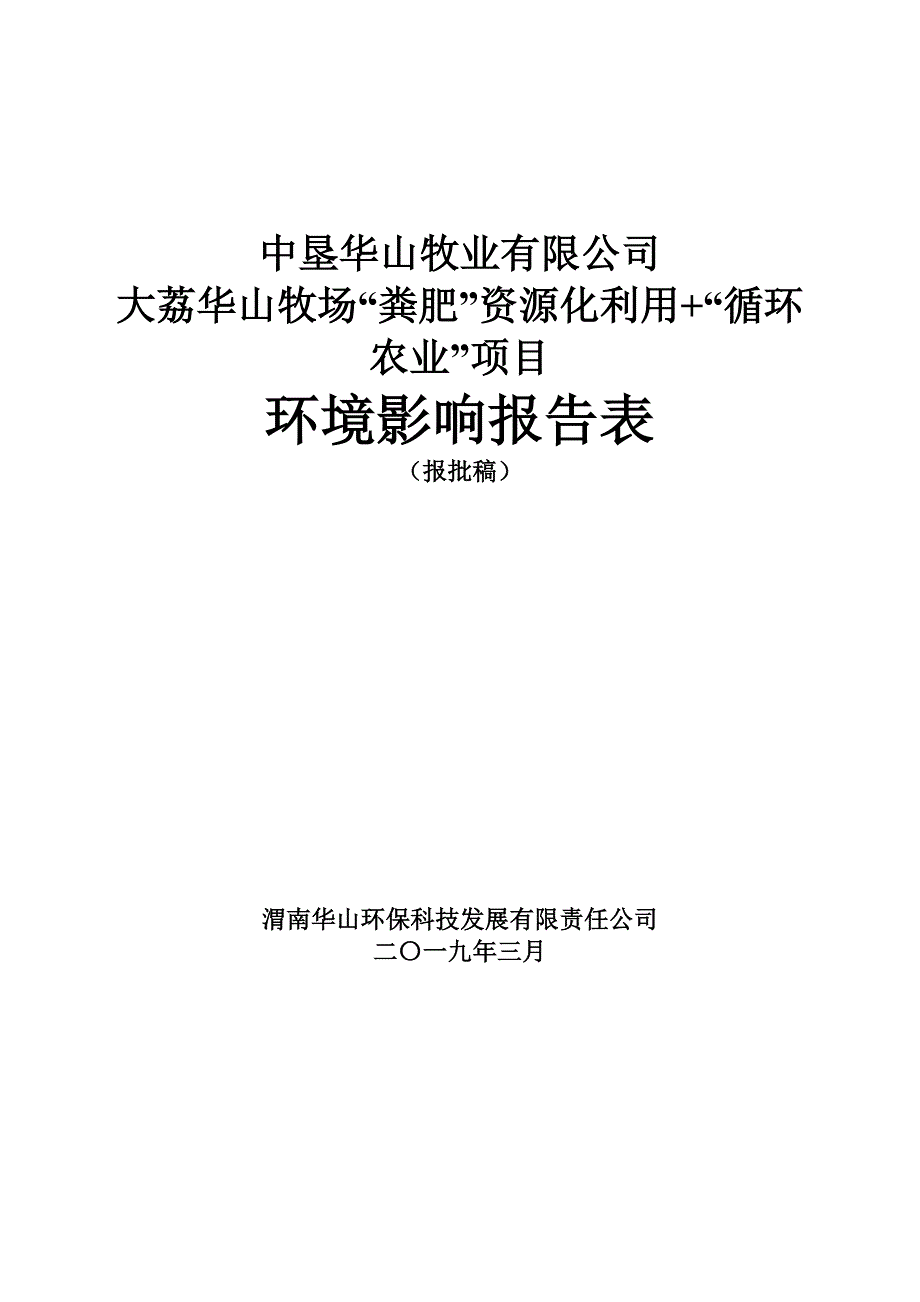 中垦华山牧业有限公司
大荔华山牧场“粪肥”资源化利用+“循环农业”项目

环境影响报告表

（报批稿）

渭南华山环保科技发展有限责任公司
二〇一九年三月